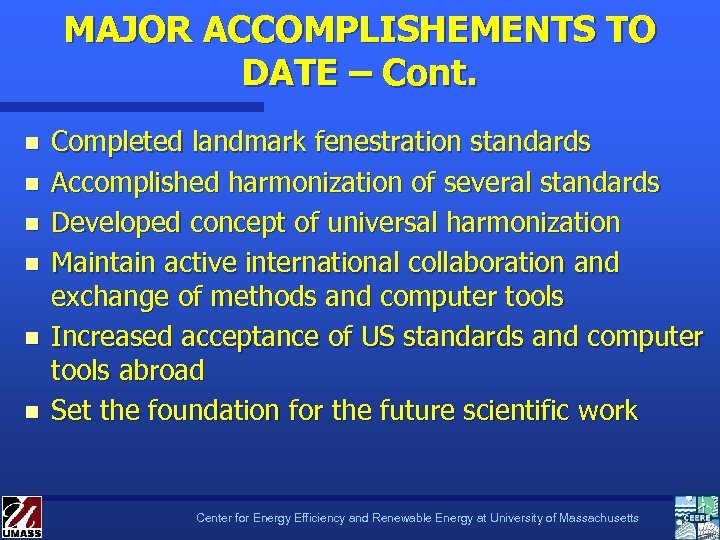 MAJOR ACCOMPLISHEMENTS TO DATE – Cont.

- Completed landmark fenestration standards
- Accomplished harmonization of several standards
- Developed concept of universal harmonization
- Maintain active international collaboration and exchange of methods and computer tools
- Increased acceptance of US standards and computer tools abroad
- Set the foundation for the future scientific work

UMASS

Center for Energy Efficiency and Renewable Energy at University of Massachusetts

CEERE